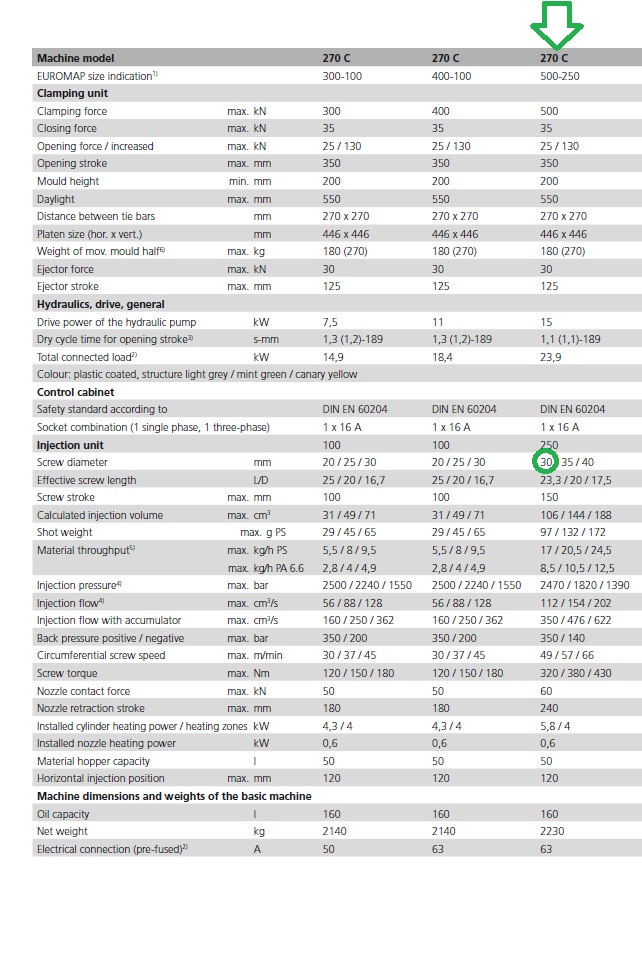 | Machine model | | 270 C | 270 C | 270 C |
|---|---|---|---|---|
| EUROMAP size indication$^{1)}$ | | 300-100 | 400-100 | 500-250 |
| **Clamping unit** | | | | |
| Clamping force | max. kN | 300 | 400 | 500 |
| Closing force | max. kN | 35 | 35 | 35 |
| Opening force / increased | max. kN | 25 / 130 | 25 / 130 | 25 / 130 |
| Opening stroke | max. mm | 350 | 350 | 350 |
| Mould height | min. mm | 200 | 200 | 200 |
| Daylight | max. mm | 550 | 550 | 550 |
| Distance between tie bars | mm | 270 x 270 | 270 x 270 | 270 x 270 |
| Platen size (hor. x vert.) | mm | 446 x 446 | 446 x 446 | 446 x 446 |
| Weight of mov. mould half$^{6)}$ | max. kg | 180 (270) | 180 (270) | 180 (270) |
| Ejector force | max. kN | 30 | 30 | 30 |
| Ejector stroke | max. mm | 125 | 125 | 125 |
| **Hydraulics, drive, general** | | | | |
| Drive power of the hydraulic pump | kW | 7,5 | 11 | 15 |
| Dry cycle time for opening stroke$^{3)}$ | s-mm | 1,3 (1,2)-189 | 1,3 (1,2)-189 | 1,1 (1,1)-189 |
| Total connected load$^{2)}$ | kW | 14,9 | 18,4 | 23,9 |
| Colour: plastic coated, structure light grey / mint green / canary yellow | | | | |
| **Control cabinet** | | | | |
| Safety standard according to | | DIN EN 60204 | DIN EN 60204 | DIN EN 60204 |
| Socket combination (1 single phase, 1 three-phase) | | 1 x 16 A | 1 x 16 A | 1 x 16 A |
| **Injection unit** | | 100 | 100 | 250 |
| Screw diameter | mm | 20 / 25 / 30 | 20 / 25 / 30 | 30 / 35 / 40 |
| Effective screw length | L/D | 25 / 20 / 16,7 | 25 / 20 / 16,7 | 23,3 / 20 / 17,5 |
| Screw stroke | max. mm | 100 | 100 | 150 |
| Calculated injection volume | max. cm$^3$ | 31 / 49 / 71 | 31 / 49 / 71 | 106 / 144 / 188 |
| Shot weight | max. g PS | 29 / 45 / 65 | 29 / 45 / 65 | 97 / 132 / 172 |
| Material throughput$^{5)}$ | max. kg/h PS | 5,5 / 8 / 9,5 | 5,5 / 8 / 9,5 | 17 / 20,5 / 24,5 |
| | max. kg/h PA 6.6 | 2,8 / 4 / 4,9 | 2,8 / 4 / 4,9 | 8,5 / 10,5 / 12,5 |
| Injection pressure$^{4)}$ | max. bar | 2500 / 2240 / 1550 | 2500 / 2240 / 1550 | 2470 / 1820 / 1390 |
| Injection flow$^{4)}$ | max. cm$^3$/s | 56 / 88 / 128 | 56 / 88 / 128 | 112 / 154 / 202 |
| Injection flow with accumulator | max. cm$^3$/s | 160 / 250 / 362 | 160 / 250 / 362 | 350 / 476 / 622 |
| Back pressure positive / negative | max. bar | 350 / 200 | 350 / 200 | 350 / 140 |
| Circumferential screw speed | max. m/min | 30 / 37 / 45 | 30 / 37 / 45 | 49 / 57 / 66 |
| Screw torque | max. Nm | 120 / 150 / 180 | 120 / 150 / 180 | 320 / 380 / 430 |
| Nozzle contact force | max. kN | 50 | 50 | 60 |
| Nozzle retraction stroke | max. mm | 180 | 180 | 240 |
| Installed cylinder heating power / heating zones | kW | 4,3 / 4 | 4,3 / 4 | 5,8 / 4 |
| Installed nozzle heating power | kW | 0,6 | 0,6 | 0,6 |
| Material hopper capacity | l | 50 | 50 | 50 |
| Horizontal injection position | max. mm | 120 | 120 | 120 |
| **Machine dimensions and weights of the basic machine** | | | | |
| Oil capacity | l | 160 | 160 | 160 |
| Net weight | kg | 2140 | 2140 | 2230 |
| Electrical connection (pre-fused)$^{2)}$ | A | 50 | 63 | 63 |